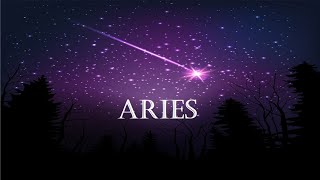 ARIES